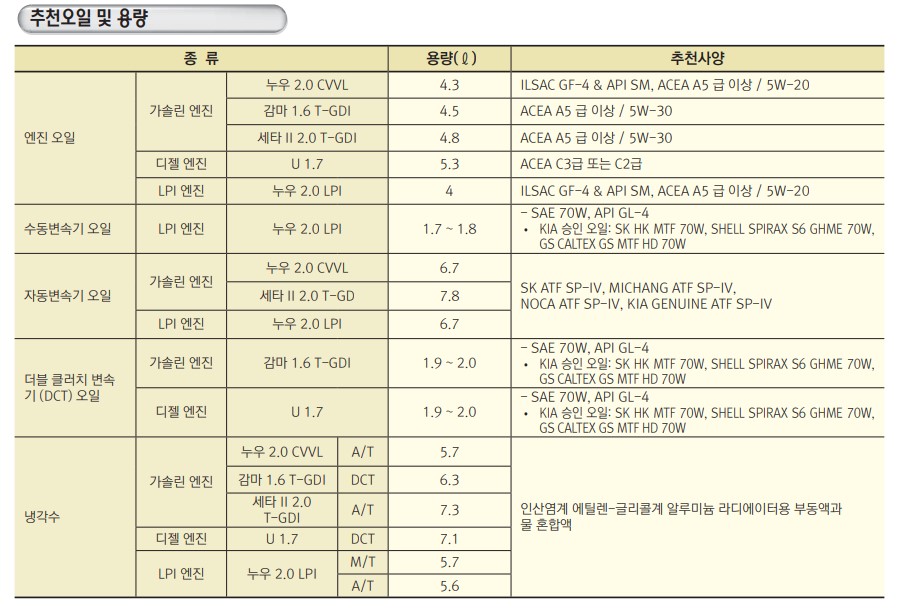 추천오일 및 용량

| 종 류 | | | | 용량(ℓ) | 추천사양 |
|---|---|---|---|---|---|
| 엔진 오일 | 가솔린 엔진 | 누우 2.0 CVVL | | 4.3 | ILSAC GF-4 & API SM, ACEA A5 급 이상 / 5W-20 |
| | | 감마 1.6 T-GDI | | 4.5 | ACEA A5 급 이상 / 5W-30 |
| | | 세타 II 2.0 T-GDI | | 4.8 | ACEA A5 급 이상 / 5W-30 |
| | 디젤 엔진 | U 1.7 | | 5.3 | ACEA C3급 또는 C2급 |
| | LPI 엔진 | 누우 2.0 LPI | | 4 | ILSAC GF-4 & API SM, ACEA A5 급 이상 / 5W-20 |
| 수동변속기 오일 | LPI 엔진 | 누우 2.0 LPI | | 1.7 ~ 1.8 | - SAE 70W, API GL-4 • KIA 승인 오일: SK HK MTF 70W, SHELL SPIRAX S6 GHME 70W, GS CALTEX GS MTF HD 70W |
| 자동변속기 오일 | 가솔린 엔진 | 누우 2.0 CVVL | | 6.7 | SK ATF SP-IV, MICHANG ATF SP-IV, NOCA ATF SP-IV, KIA GENUINE ATF SP-IV |
| | | 세타 II 2.0 T-GD | | 7.8 | |
| | LPI 엔진 | 누우 2.0 LPI | | 6.7 | |
| 더블 클러치 변속기 (DCT) 오일 | 가솔린 엔진 | 감마 1.6 T-GDI | | 1.9 ~ 2.0 | - SAE 70W, API GL-4 • KIA 승인 오일: SK HK MTF 70W, SHELL SPIRAX S6 GHME 70W, GS CALTEX GS MTF HD 70W |
| | 디젤 엔진 | U 1.7 | | 1.9 ~ 2.0 | - SAE 70W, API GL-4 • KIA 승인 오일: SK HK MTF 70W, SHELL SPIRAX S6 GHME 70W, GS CALTEX GS MTF HD 70W |
| 냉각수 | 가솔린 엔진 | 누우 2.0 CVVL | A/T | 5.7 | 인산염계 에틸렌-글리콜계 알루미늄 라디에이터용 부동액과 물 혼합액 |
| | | 감마 1.6 T-GDI | DCT | 6.3 | |
| | | 세타 II 2.0 T-GDI | A/T | 7.3 | |
| | 디젤 엔진 | U 1.7 | DCT | 7.1 | |
| | LPI 엔진 | 누우 2.0 LPI | M/T | 5.7 | |
| | | | A/T | 5.6 | |